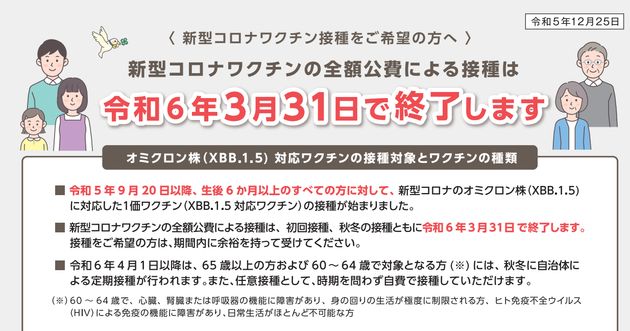 令和５年12月25日

〈 新型コロナワクチン接種をご希望の方へ 〉

新型コロナワクチンの全額公費による接種は

令和６年3月31日で終了します

オミクロン株（XBB.1.5）対応ワクチンの接種対象とワクチンの種類

■ 令和５年９月20日以降、生後６か月以上のすべての方に対して、新型コロナのオミクロン株（XBB.1.5）に対応した1価ワクチン（XBB.1.5 対応ワクチン）の接種が始まりました。

■ 新型コロナワクチンの全額公費による接種は、初回接種、秋冬の接種ともに令和６年３月31日で終了します。接種をご希望の方は、期間内に余裕を持って受けてください。

■ 令和６年４月１日以降は、65歳以上の方および60～64歳で対象となる方（※）には、秋冬に自治体による定期接種が行われます。また、任意接種として、時期を問わず自費で接種していただけます。

（※）60～64歳で、心臓、腎臓または呼吸器の機能に障害があり、身の回りの生活が極度に制限される方、ヒト免疫不全ウイルス（HIV）による免疫の機能に障害があり、日常生活がほとんど不可能な方